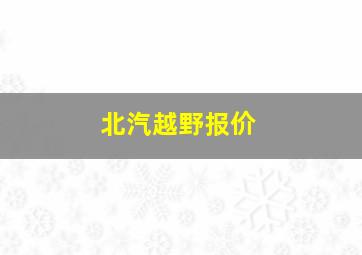 北汽越野报价